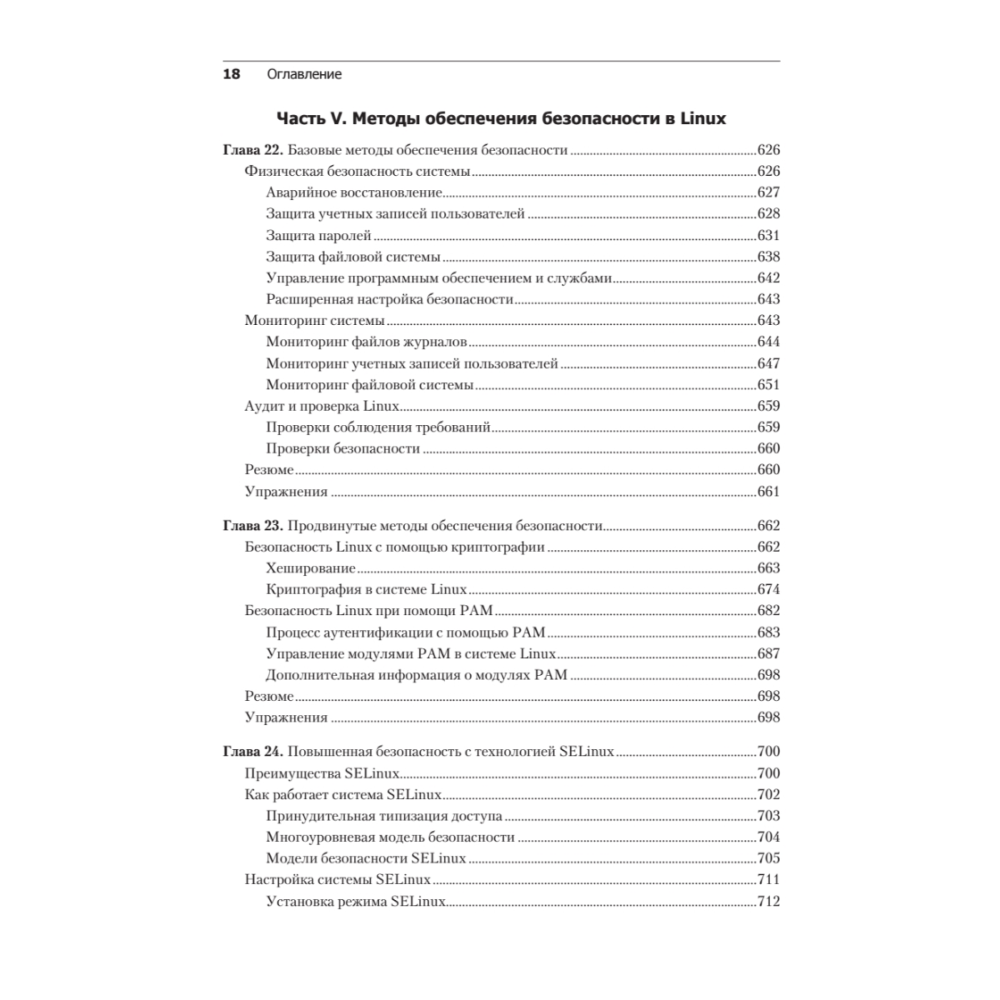 18 Оглавление

Часть V. Методы обеспечения безопасности в Linux

Глава 22. Базовые методы обеспечения безопасности 626
Физическая безопасность системы 626
Аварийное восстановление 627
Защита учетных записей пользователей 628
Защита паролей 631
Защита файловой системы 638
Управление программным обеспечением и службами 642
Расширенная настройка безопасности 643
Мониторинг системы 643
Мониторинг файлов журналов 644
Мониторинг учетных записей пользователей 647
Мониторинг файловой системы 651
Аудит и проверка Linux 659
Проверки соблюдения требований 659
Проверки безопасности 660
Резюме 660
Упражнения 661

Глава 23. Продвинутые методы обеспечения безопасности 662
Безопасность Linux с помощью криптографии 662
Хеширование 663
Криптография в системе Linux 674
Безопасность Linux при помощи PAM 682
Процесс аутентификации с помощью PAM 683
Управление модулями PAM в системе Linux 687
Дополнительная информация о модулях PAM 698
Резюме 698
Упражнения 698

Глава 24. Повышенная безопасность с технологией SELinux 700
Преимущества SELinux 700
Как работает система SELinux 702
Принудительная типизация доступа 703
Многоуровневая модель безопасности 704
Модели безопасности SELinux 705
Настройка системы SELinux 711
Установка режима SELinux 712